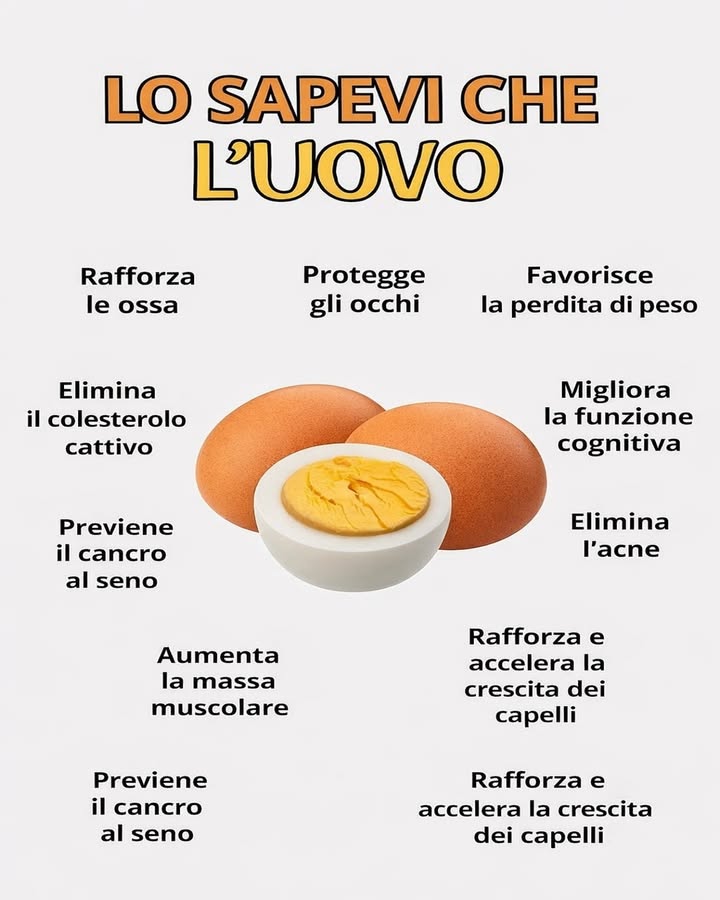 LO SAPEVI CHE
L'UOVO

Rafforza le ossa

Protegge gli occhi

Favorisce la perdita di peso

Elimina il colesterolo cattivo

Migliora la funzione cognitiva

Previene il cancro al seno

Elimina l'acne

Aumenta la massa muscolare

Rafforza e accelera la crescita dei capelli

Previene il cancro al seno

Rafforza e accelera la crescita dei capelli